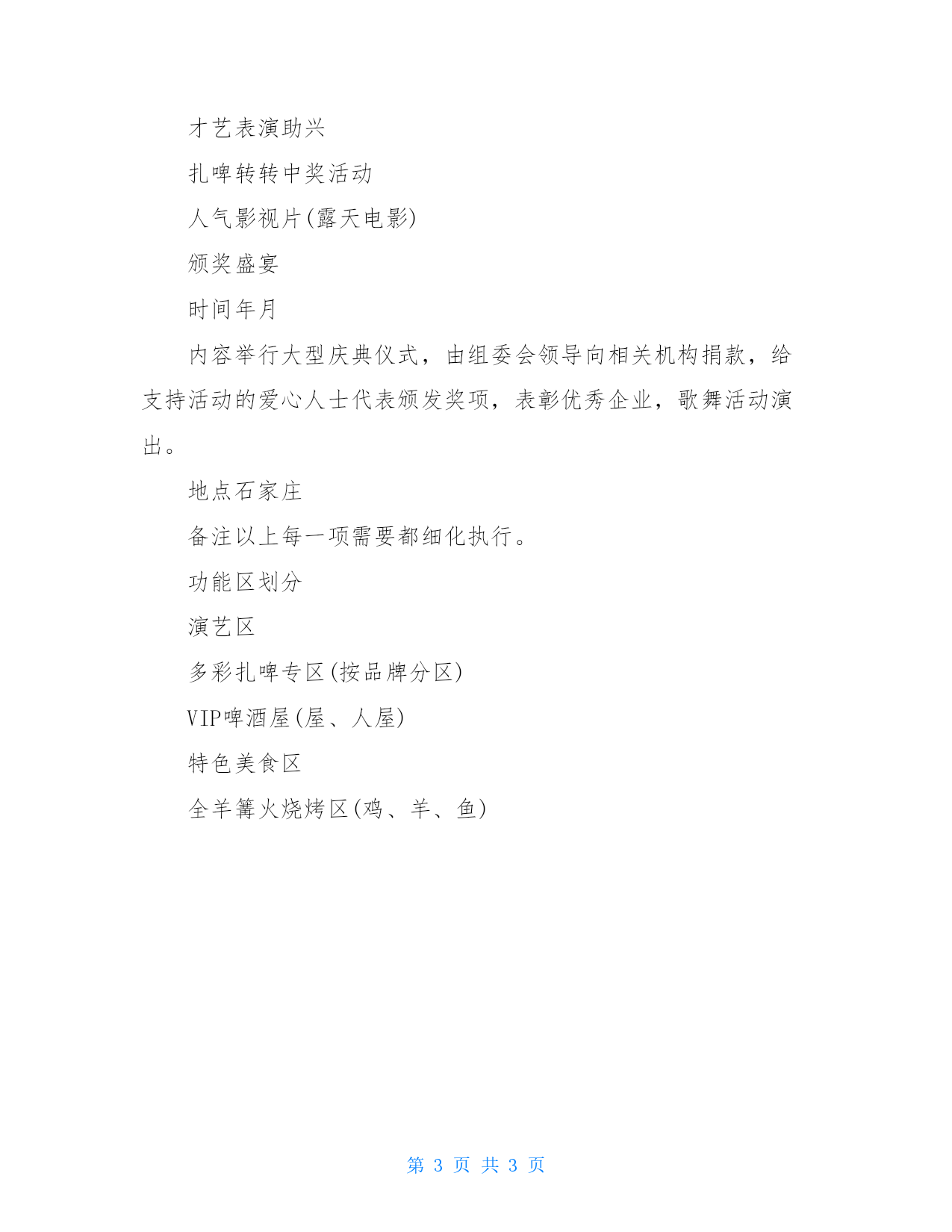 才艺表演助兴

扎啤转转中奖活动

人气影视片(露天电影)

颁奖盛宴

时间年月

内容举行大型庆典仪式，由组委会领导向相关机构捐款，给支持活动的爱心人士代表颁发奖项，表彰优秀企业，歌舞活动演出。

地点石家庄

备注以上每一项需要都细化执行。

功能区划分

演艺区

多彩扎啤专区(按品牌分区)

VIP啤酒屋(屋、人屋)

特色美食区

全羊篝火烧烤区(鸡、羊、鱼)

第 3 页 共 3 页